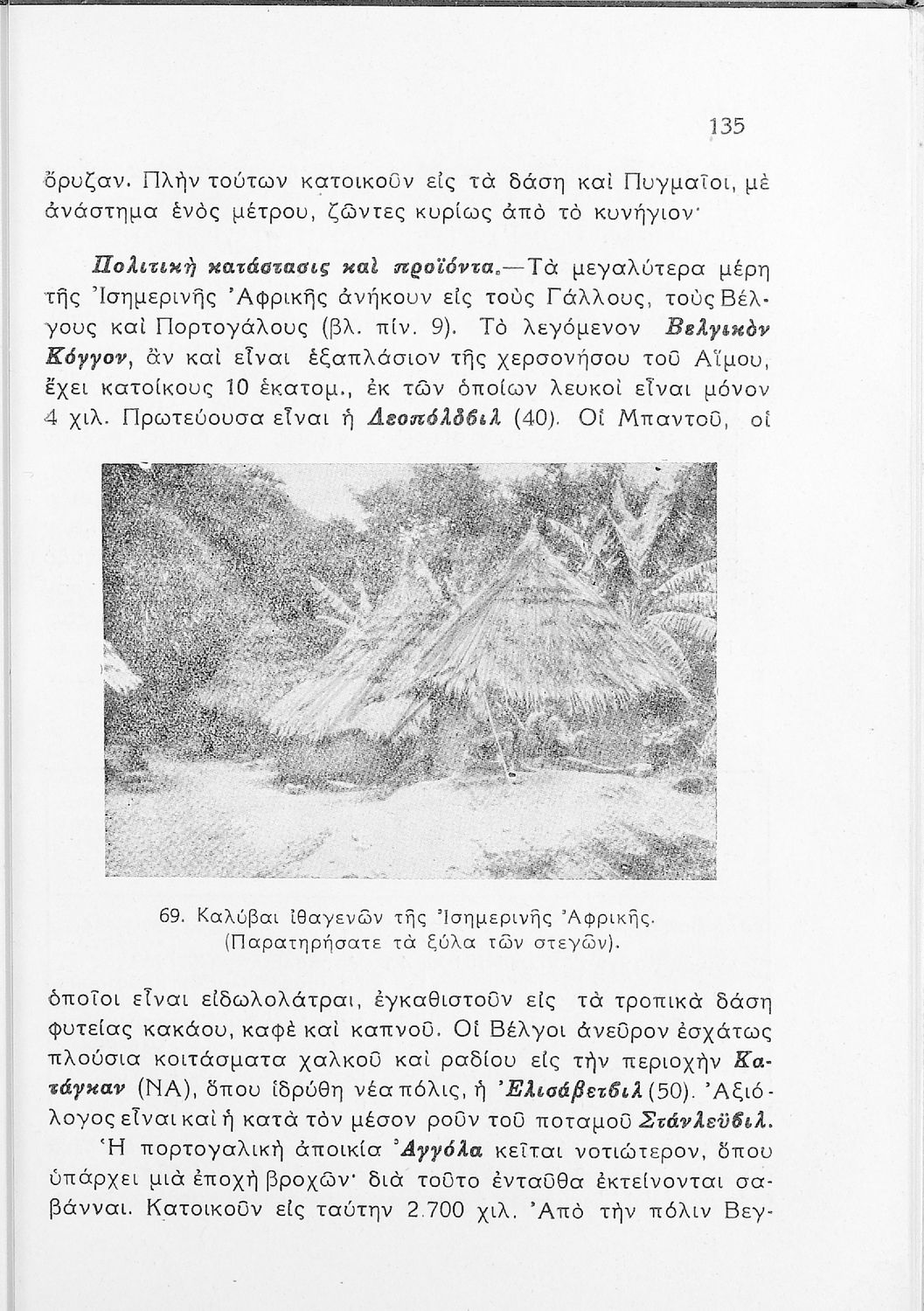 135

ὄρυζαν. Πλὴν τούτων κατοικοῦν εἰς τὰ δάση καὶ Πυγμαῖοι, μὲ ἀνάστημα ἑνὸς μέτρου, ζῶντες κυρίως ἀπὸ τὸ κυνήγιον·

Πολιτικὴ κατάστασις καὶ προϊόντα.—Τὰ μεγαλύτερα μέρη τῆς Ἰσημερινῆς Ἀφρικῆς ἀνήκουν εἰς τοὺς Γάλλους, τοὺς Βέλγους καὶ Πορτογάλους (βλ. πίν. 9). Τὸ λεγόμενον Βελγικὸν Κόγγον, ἂν καὶ εἶναι ἑξαπλάσιον τῆς χερσονήσου τοῦ Αἵμου, ἔχει κατοίκους 10 ἑκατομ., ἐκ τῶν ὁποίων λευκοὶ εἶναι μόνον 4 χιλ. Πρωτεύουσα εἶναι ἡ Λεοπόλδβιλ (40). Οἱ Μπαντοῦ, οἱ

69. Καλύβαι ἰθαγενῶν τῆς Ἰσημερινῆς Ἀφρικῆς. (Παρατηρήσατε τὰ ξύλα τῶν στεγῶν).

ὁποῖοι εἶναι εἰδωλολάτραι, ἐγκαθιστοῦν εἰς τὰ τροπικὰ δάση φυτείας κακάου, καφὲ καὶ καπνοῦ. Οἱ Βέλγοι ἀνεῦρον ἐσχάτως πλούσια κοιτάσματα χαλκοῦ καὶ ραδίου εἰς τὴν περιοχὴν Κατάγκαν (ΝΑ), ὅπου ἱδρύθη νέα πόλις, ἡ Ἐλισάβετβιλ (50). Ἀξιόλογος εἶναι καὶ ἡ κατὰ τὸν μέσον ροῦν τοῦ ποταμοῦ Στάνλεϋβιλ.

Ἡ πορτογαλικὴ ἀποικία Ἀγγόλα κεῖται νοτιώτερον, ὅπου ὑπάρχει μιὰ ἐποχὴ βροχῶν· διὰ τοῦτο ἐνταῦθα ἐκτείνονται σαβάνναι. Κατοικοῦν εἰς ταύτην 2.700 χιλ. Ἀπὸ τὴν πόλιν Βεγ-